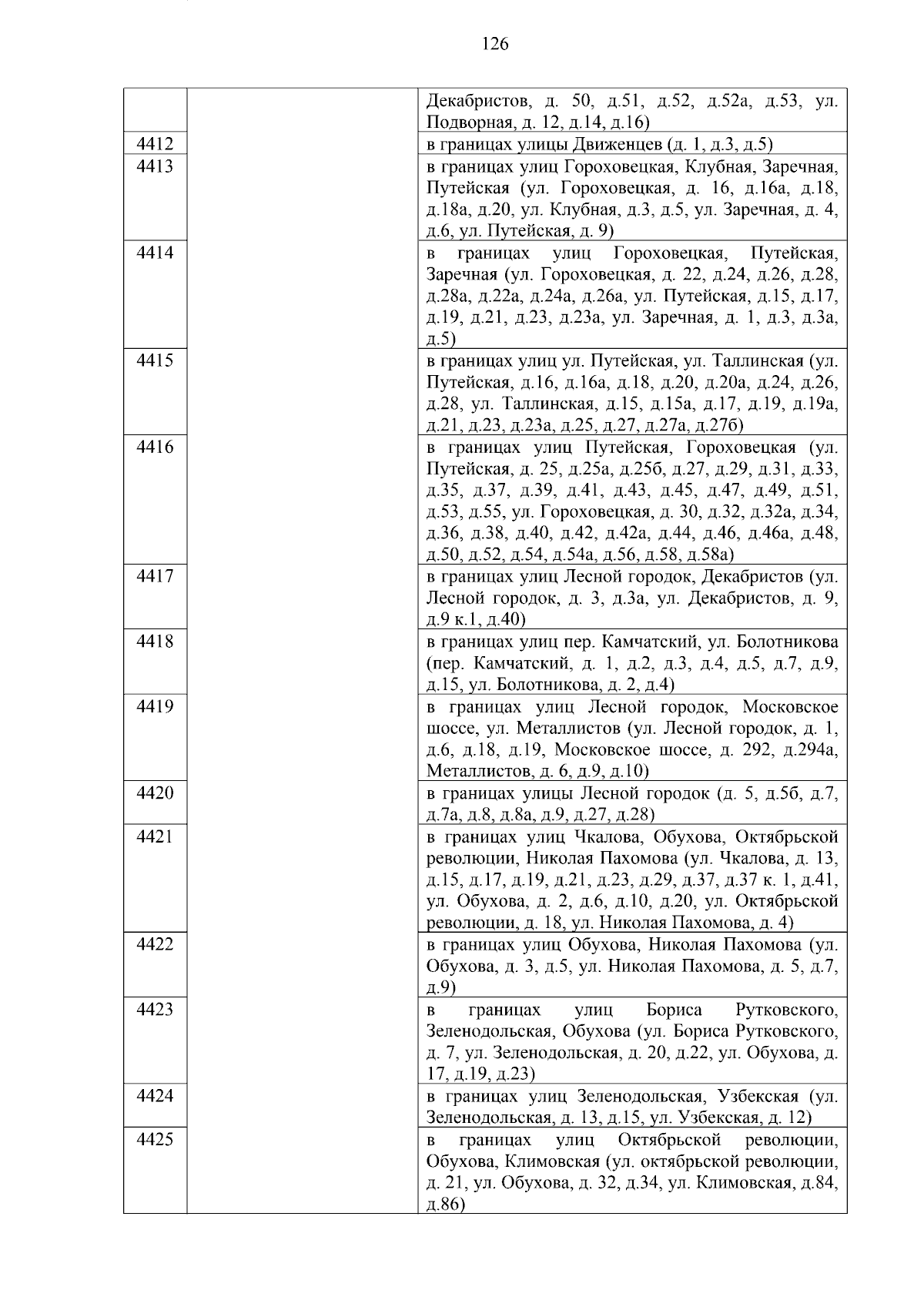 126

|  |  |  |
|---|---|---|
|  |  | Декабристов, д. 50, д.51, д.52, д.52а, д.53, ул. Подворная, д. 12, д.14, д.16) |
| 4412 |  | в границах улицы Движенцев (д. 1, д.3, д.5) |
| 4413 |  | в границах улиц Гороховецкая, Клубная, Заречная, Путейская (ул. Гороховецкая, д. 16, д.16а, д.18, д.18а, д.20, ул. Клубная, д.3, д.5, ул. Заречная, д. 4, д.6, ул. Путейская, д. 9) |
| 4414 |  | в границах улиц Гороховецкая, Путейская, Заречная (ул. Гороховецкая, д. 22, д.24, д.26, д.28, д.28а, д.22а, д.24а, д.26а, ул. Путейская, д.15, д.17, д.19, д.21, д.23, д.23а, ул. Заречная, д. 1, д.3, д.3а, д.5) |
| 4415 |  | в границах улиц ул. Путейская, ул. Таллинская (ул. Путейская, д.16, д.16а, д.18, д.20, д.20а, д.24, д.26, д.28, ул. Таллинская, д.15, д.15а, д.17, д.19, д.19а, д.21, д.23, д.23а, д.25, д.27, д.27а, д.27б) |
| 4416 |  | в границах улиц Путейская, Гороховецкая (ул. Путейская, д. 25, д.25а, д.25б, д.27, д.29, д.31, д.33, д.35, д.37, д.39, д.41, д.43, д.45, д.47, д.49, д.51, д.53, д.55, ул. Гороховецкая, д. 30, д.32, д.32а, д.34, д.36, д.38, д.40, д.42, д.42а, д.44, д.46, д.46а, д.48, д.50, д.52, д.54, д.54а, д.56, д.58, д.58а) |
| 4417 |  | в границах улиц Лесной городок, Декабристов (ул. Лесной городок, д. 3, д.3а, ул. Декабристов, д. 9, д.9 к.1, д.40) |
| 4418 |  | в границах улиц пер. Камчатский, ул. Болотникова (пер. Камчатский, д. 1, д.2, д.3, д.4, д.5, д.7, д.9, д.15, ул. Болотникова, д. 2, д.4) |
| 4419 |  | в границах улиц Лесной городок, Московское шоссе, ул. Металлистов (ул. Лесной городок, д. 1, д.6, д.18, д.19, Московское шоссе, д. 292, д.294а, Металлистов, д. 6, д.9, д.10) |
| 4420 |  | в границах улицы Лесной городок (д. 5, д.5б, д.7, д.7а, д.8, д.8а, д.9, д.27, д.28) |
| 4421 |  | в границах улиц Чкалова, Обухова, Октябрьской революции, Николая Пахомова (ул. Чкалова, д. 13, д.15, д.17, д.19, д.21, д.23, д.29, д.37, д.37 к. 1, д.41, ул. Обухова, д. 2, д.6, д.10, д.20, ул. Октябрьской революции, д. 18, ул. Николая Пахомова, д. 4) |
| 4422 |  | в границах улиц Обухова, Николая Пахомова (ул. Обухова, д. 3, д.5, ул. Николая Пахомова, д. 5, д.7, д.9) |
| 4423 |  | в границах улиц Бориса Рутковского, Зеленодольская, Обухова (ул. Бориса Рутковского, д. 7, ул. Зеленодольская, д. 20, д.22, ул. Обухова, д. 17, д.19, д.23) |
| 4424 |  | в границах улиц Зеленодольская, Узбекская (ул. Зеленодольская, д. 13, д.15, ул. Узбекская, д. 12) |
| 4425 |  | в границах улиц Октябрьской революции, Обухова, Климовская (ул. октябрьской революции, д. 21, ул. Обухова, д. 32, д.34, ул. Климовская, д.84, д.86) |